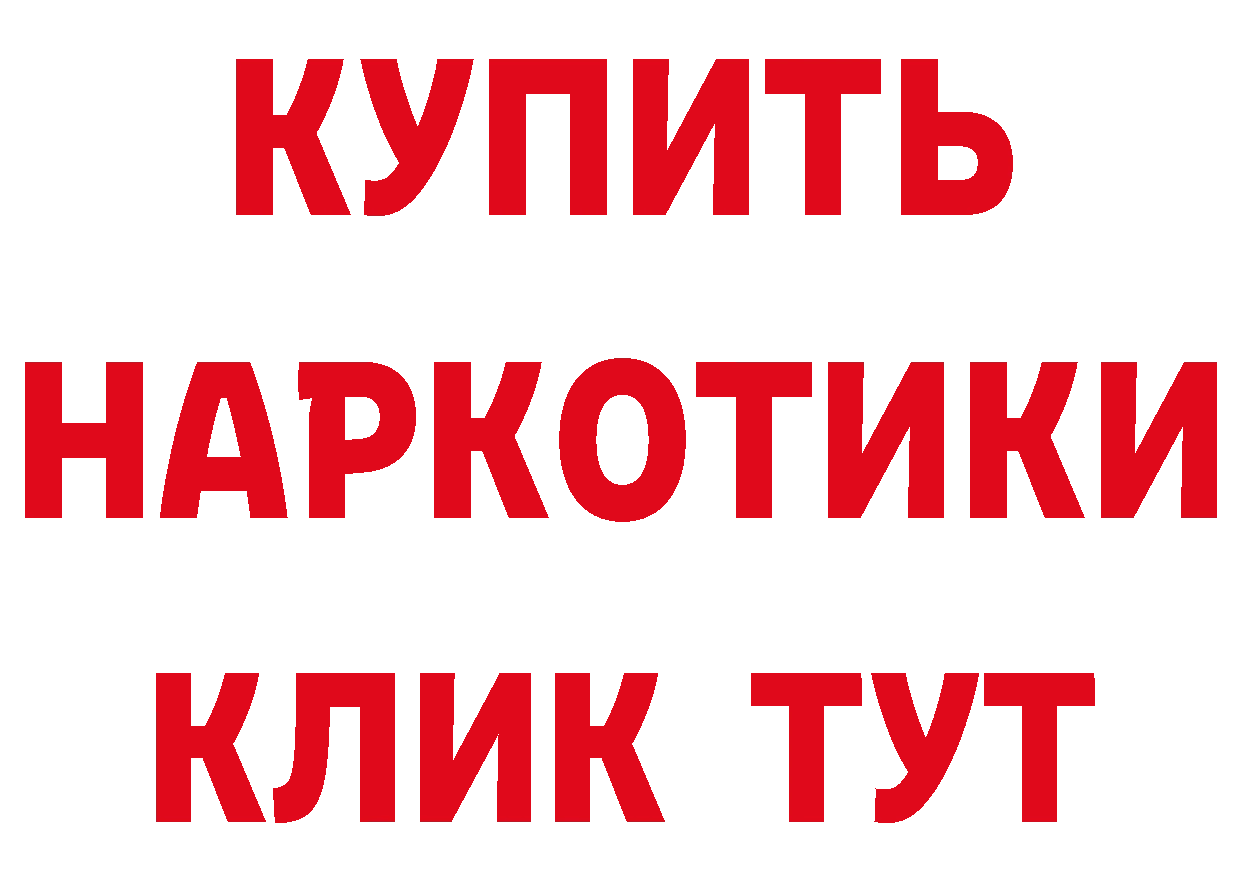 КУПИТЬ

НАРКОТИКИ

КЛИК ТУТ